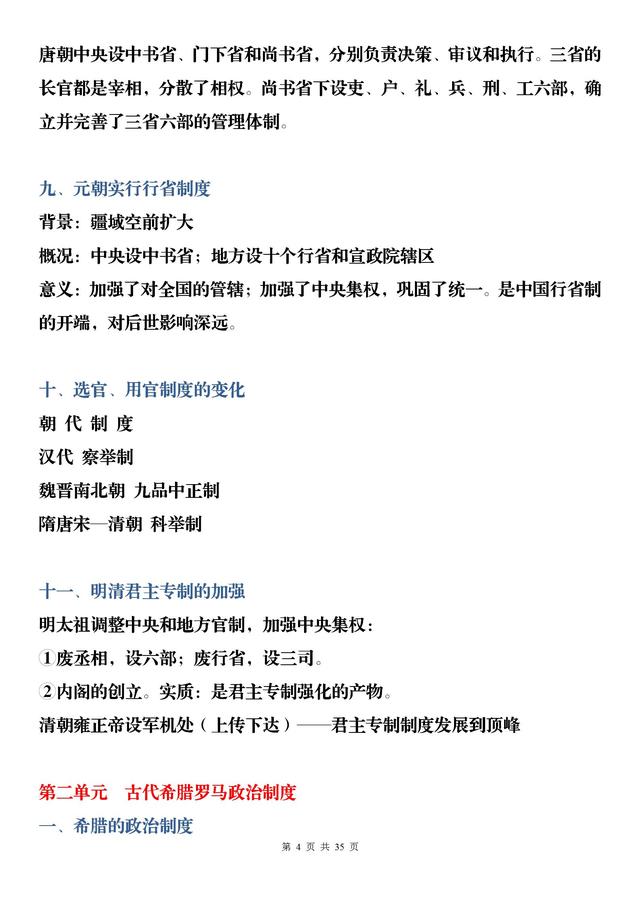 唐朝中央设中书省、门下省和尚书省，分别负责决策、审议和执行。三省的长官都是宰相，分散了相权。尚书省下设吏、户、礼、兵、刑、工六部，确立并完善了三省六部的管理体制。

九、元朝实行行省制度
背景：疆域空前扩大
概况：中央设中书省；地方设十个行省和宣政院辖区
意义：加强了对全国的管辖；加强了中央集权，巩固了统一。是中国行省制的开端，对后世影响深远。

十、选官、用官制度的变化
朝 代 制 度
汉代 察举制
魏晋南北朝 九品中正制
隋唐宋—清朝 科举制

十一、明清君主专制的加强
明太祖调整中央和地方官制，加强中央集权：
①废丞相，设六部；废行省，设三司。
②内阁的创立。实质：是君主专制强化的产物。
清朝雍正帝设军机处（上传下达）——君主专制制度发展到顶峰

第二单元 古代希腊罗马政治制度
一、希腊的政治制度
第 4 页 共 35 页